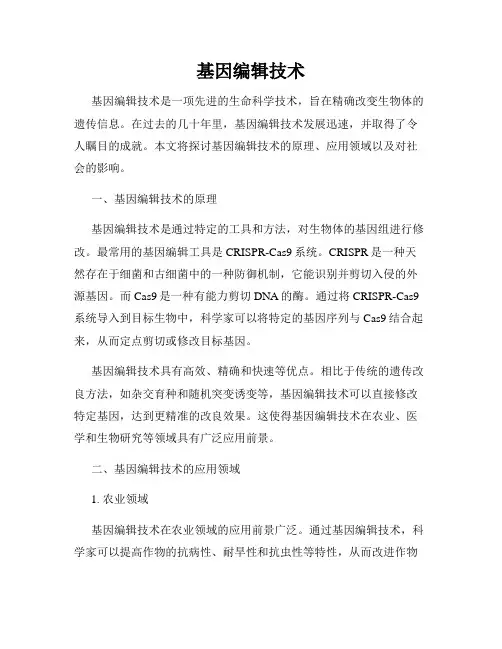 基因编辑技术

基因编辑技术是一项先进的生命科学技术，旨在精确改变生物体的遗传信息。在过去的几十年里，基因编辑技术发展迅速，并取得了令人瞩目的成就。本文将探讨基因编辑技术的原理、应用领域以及对社会的影响。

一、基因编辑技术的原理

基因编辑技术是通过特定的工具和方法，对生物体的基因组进行修改。最常用的基因编辑工具是 CRISPR-Cas9 系统。CRISPR 是一种天然存在于细菌和古细菌中的一种防御机制，它能识别并剪切入侵的外源基因。而 Cas9 是一种有能力剪切 DNA 的酶。通过将 CRISPR-Cas9 系统导入到目标生物中，科学家可以将特定的基因序列与 Cas9 结合起来，从而定点剪切或修改目标基因。

基因编辑技术具有高效、精确和快速等优点。相比于传统的遗传改良方法，如杂交育种和随机突变诱变等，基因编辑技术可以直接修改特定基因，达到更精准的改良效果。这使得基因编辑技术在农业、医学和生物研究等领域具有广泛应用前景。

二、基因编辑技术的应用领域

1. 农业领域

基因编辑技术在农业领域的应用前景广泛。通过基因编辑技术，科学家可以提高作物的抗病性、耐旱性和抗虫性等特性，从而改进作物